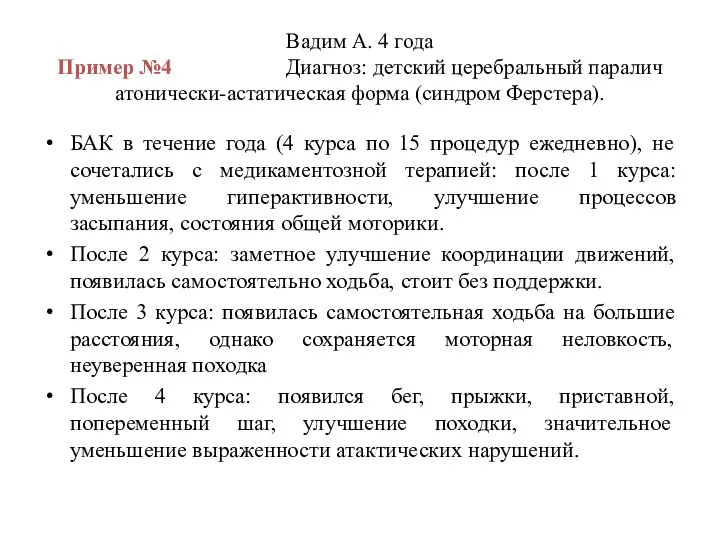 Вадим А. 4 года

Пример №4

Диагноз: детский церебральный паралич атонически-астатическая форма (синдром Ферстера).

• БАК в течение года (4 курса по 15 процедур ежедневно), не сочетались с медикаментозной терапией: после 1 курса: уменьшение гиперактивности, улучшение процессов засыпания, состояния общей моторики.
• После 2 курса: заметное улучшение координации движений, появилась самостоятельно ходьба, стоит без поддержки.
• После 3 курса: появилась самостоятельная ходьба на большие расстояния, однако сохраняется моторная неловкость, неуверенная походка
• После 4 курса: появился бег, прыжки, приставной, попеременный шаг, улучшение походки, значительное уменьшение выраженности атактических нарушений.